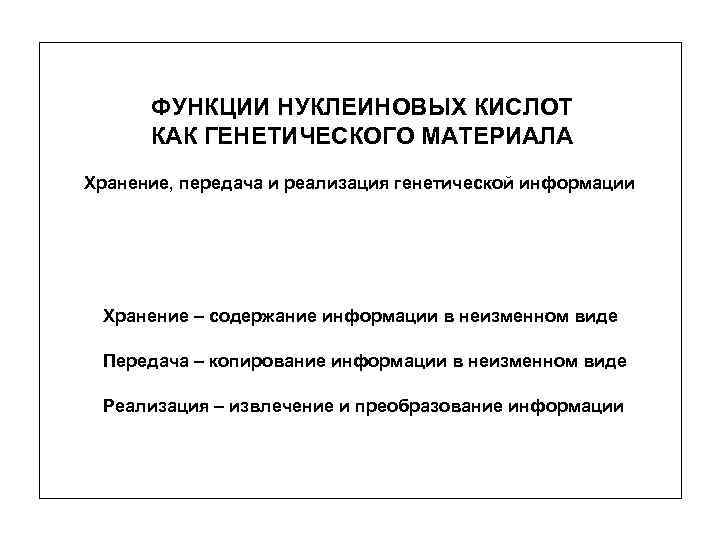 ФУНКЦИИ НУКЛЕИНОВЫХ КИСЛОТ
КАК ГЕНЕТИЧЕСКОГО МАТЕРИАЛА

Хранение, передача и реализация генетической информации

Хранение – содержание информации в неизменном виде

Передача – копирование информации в неизменном виде

Реализация – извлечение и преобразование информации